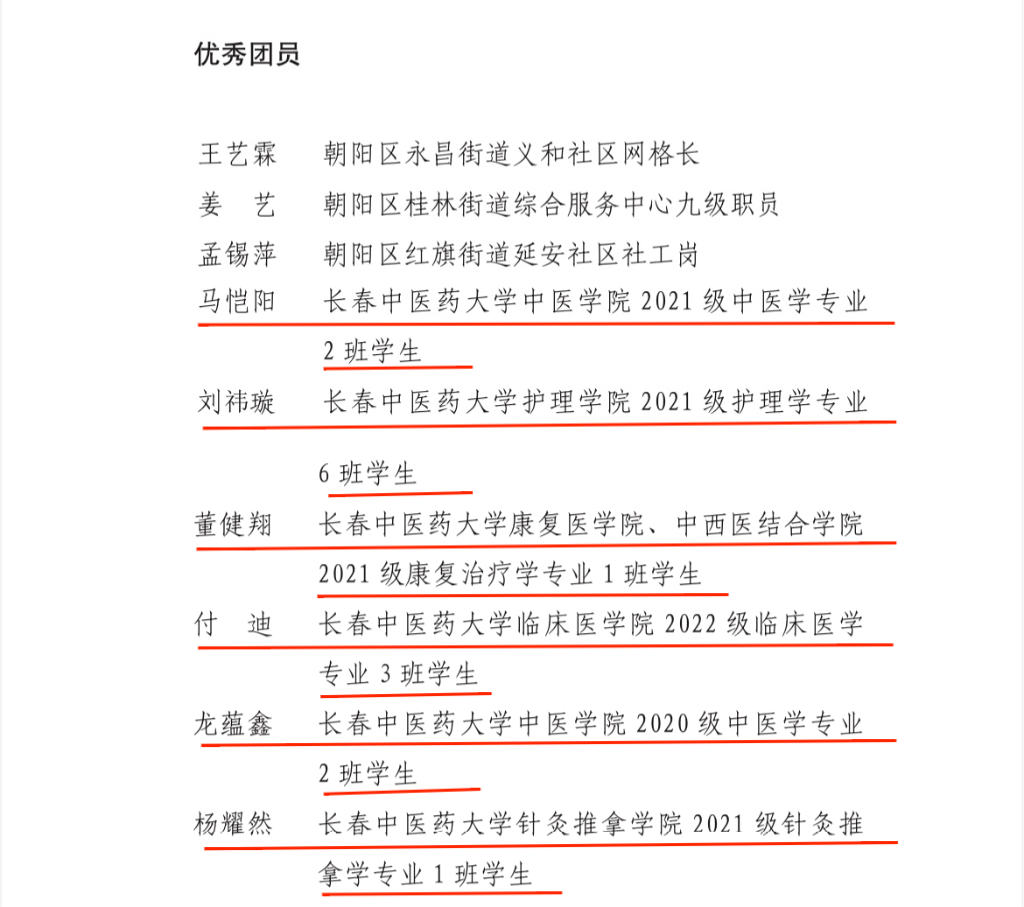 优秀团员

王艺霖　朝阳区永昌街道义和社区网格长
姜　艺　朝阳区桂林街道综合服务中心九级职员
孟锡萍　朝阳区红旗街道延安社区社工岗
马恺阳　长春中医药大学中医学院 2021 级中医学专业 2 班学生
刘祎璇　长春中医药大学护理学院 2021 级护理学专业 6 班学生
董健翔　长春中医药大学康复医学院、中西医结合学院 2021 级康复治疗学专业 1 班学生
付　迪　长春中医药大学临床医学院 2022 级临床医学专业 3 班学生
龙蕴鑫　长春中医药大学中医学院 2020 级中医学专业 2 班学生
杨耀然　长春中医药大学针灸推拿学院 2021 级针灸推拿学专业 1 班学生